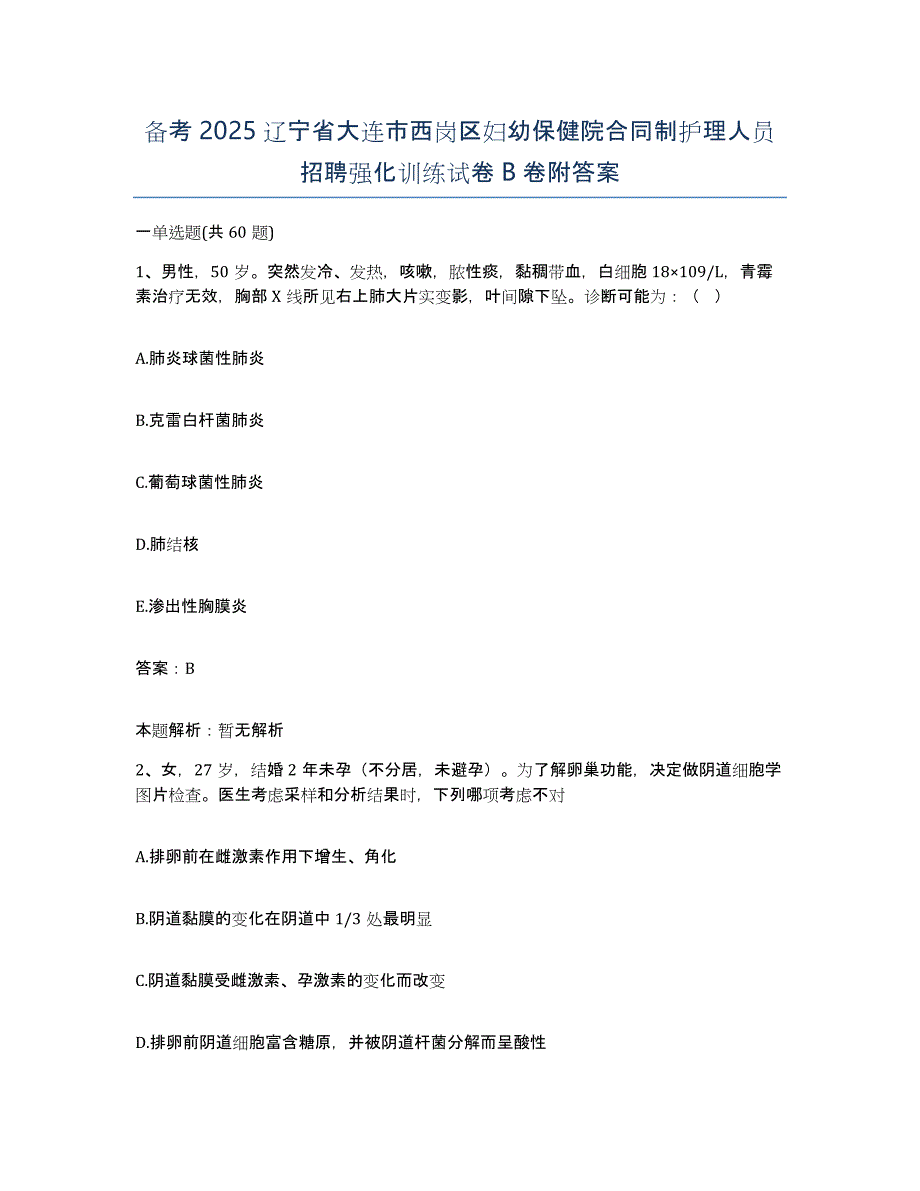 备考 2025 辽宁省大连市西岗区妇幼保健院合同制护理人员招聘强化训练试卷 B 卷附答案

一单选题(共 60 题)

1、男性，50 岁。突然发冷、发热，咳嗽，脓性痰，黏稠带血，白细胞 18×109/L，青霉素治疗无效，胸部 X 线所见右上肺大片实变影，叶间隙下坠。诊断可能为：（ ）

A.肺炎球菌性肺炎

B.克雷白杆菌肺炎

C.葡萄球菌性肺炎

D.肺结核

E.渗出性胸膜炎

答案：B

本题解析：暂无解析

2、女，27 岁，结婚 2 年未孕（不分居，未避孕）。为了解卵巢功能，决定做阴道细胞学图片检查。医生考虑采样和分析结果时，下列哪项考虑不对

A.排卵前在雌激素作用下增生、角化

B.阴道黏膜的变化在阴道中 1/3 处最明显

C.阴道黏膜受雌激素、孕激素的变化而改变

D.排卵前阴道细胞富含糖原，并被阴道杆菌分解而呈酸性